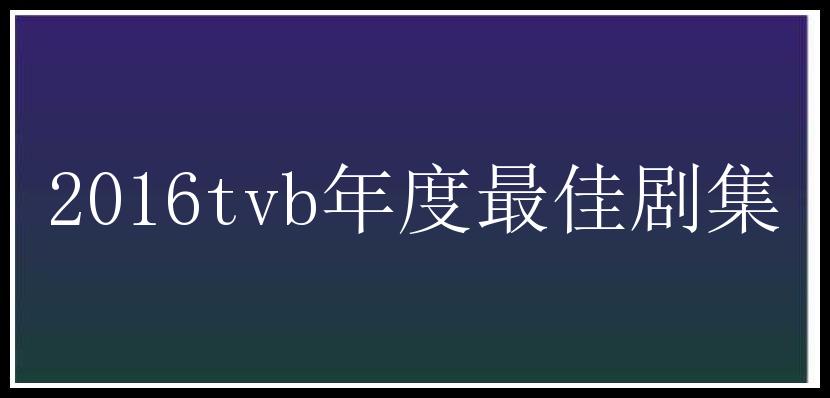 2016tvb年度最佳剧集